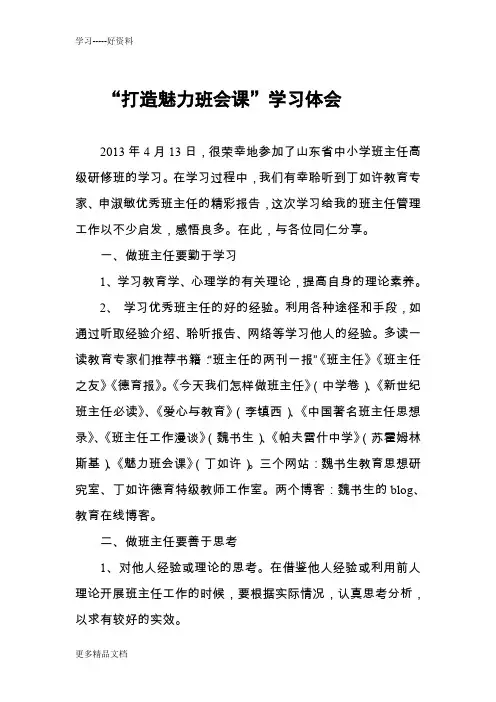 学习-----好资料

“打造魅力班会课”学习体会

2013 年 4 月 13 日，很荣幸地参加了山东省中小学班主任高级研修班的学习。在学习过程中，我们有幸聆听到丁如许教育专家、申淑敏优秀班主任的精彩报告，这次学习给我的班主任管理工作以不少启发，感悟良多。在此，与各位同仁分享。

一、做班主任要勤于学习

1、学习教育学、心理学的有关理论，提高自身的理论素养。

2、 学习优秀班主任的好的经验。利用各种途径和手段，如通过听取经验介绍、聆听报告、网络等学习他人的经验。多读一读教育专家们推荐书籍：“班主任的两刊一报”《班主任》《班主任之友》《德育报》。《今天我们怎样做班主任》（中学卷）、《新世纪班主任必读》、《爱心与教育》（李镇西）、《中国著名班主任思想录》、《班主任工作漫谈》（魏书生）、《帕夫雷什中学》（苏霍姆林斯基）、《魅力班会课》（丁如许）。三个网站：魏书生教育思想研究室、丁如许德育特级教师工作室。两个博客：魏书生的 blog、教育在线博客。

二、做班主任要善于思考

1、对他人经验或理论的思考。在借鉴他人经验或利用前人理论开展班主任工作的时候，要根据实际情况，认真思考分析，以求有较好的实效。

更多精品文档